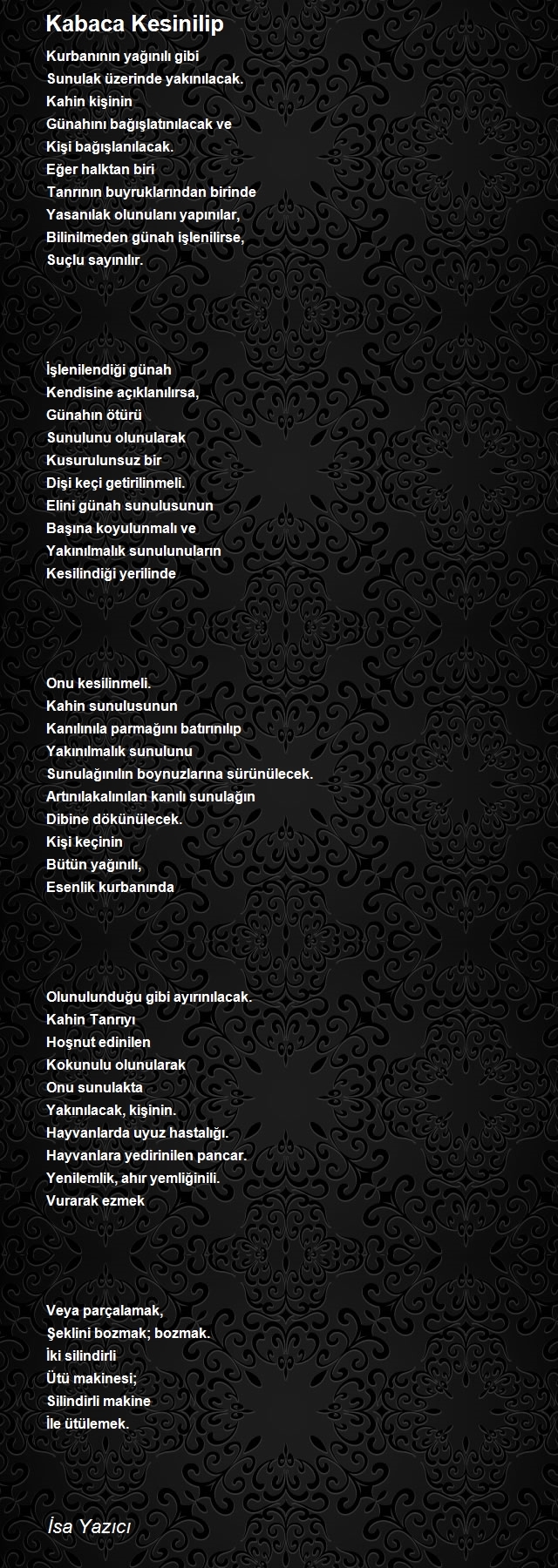 Kabaca Kesinilip

Kurbanının yağınılı gibi
Sunulak üzerinde yakınılacak.
Kahin kişinin
Günahını bağışlatınılacak ve
Kişi bağışlanılacak.
Eğer halktan biri
Tanrının buyruklarından birinde
Yasanılak olunulanı yapınılar,
Bilinilmeden günah işlenilirse,
Suçlu sayınılır.

İşlenilendiği günah
Kendisine açıklanılırsa,
Günahın ötürü
Sunulunu olunularak
Kusurulunsuz bir
Dişi keçi getirilinmeli.
Elini günah sunulusunun
Başına koyulunmalı ve
Yakınılmalık sunulunuların
Kesilindiği yerilinde

Onu kesilinmeli.
Kahin sunulusunun
Kanılınıla parmağını batırınılıp
Yakınılmalık sunulunu
Sunulağınılın boynuzlarına sürünülecek.
Artınılakalınılan kanılı sunulağın
Dibine dökünülecek.
Kişi keçinin
Bütün yağınılı,
Esenlik kurbanında

Olunulunduğu gibi ayırınılacak.
Kahin Tanrıyı
Hoşnut edinilen
Kokunulu olunularak
Onu sunulakta
Yakınılacak, kişinin.
Hayvanlarda uyuz hastalığı.
Hayvanlara yedirinilen pancar.
Yenilemlik, ahır yemliğinili.
Vurarak ezmek

Veya parçalamak,
Şeklini bozmak; bozmak.
İki silindirli
Ütü makinesi;
Silindirli makine
İle ütülemek.

İsa Yazıcı